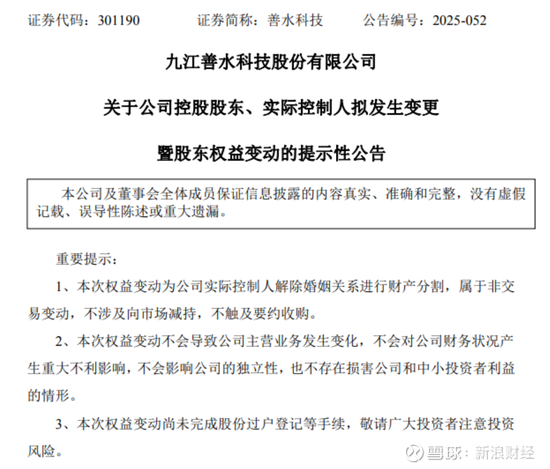 证券代码：301190　　证券简称：善水科技　　公告编号：2025-052

九江善水科技股份有限公司

关于公司控股股东、实际控制人拟发生变更

暨股东权益变动的提示性公告

本公司及董事会全体成员保证信息披露的内容真实、准确和完整，没有虚假记载、误导性陈述或重大遗漏。

重要提示：

1、本次权益变动为公司实际控制人解除婚姻关系进行财产分割，属于非交易变动，不涉及向市场减持，不触及要约收购。

2、本次权益变动不会导致公司主营业务发生变化，不会对公司财务状况产生重大不利影响，不会影响公司的独立性，也不存在损害公司和中小投资者利益的情形。

3、本次权益变动尚未完成股份过户登记等手续，敬请广大投资者注意投资风险。

雪球：新浪财经